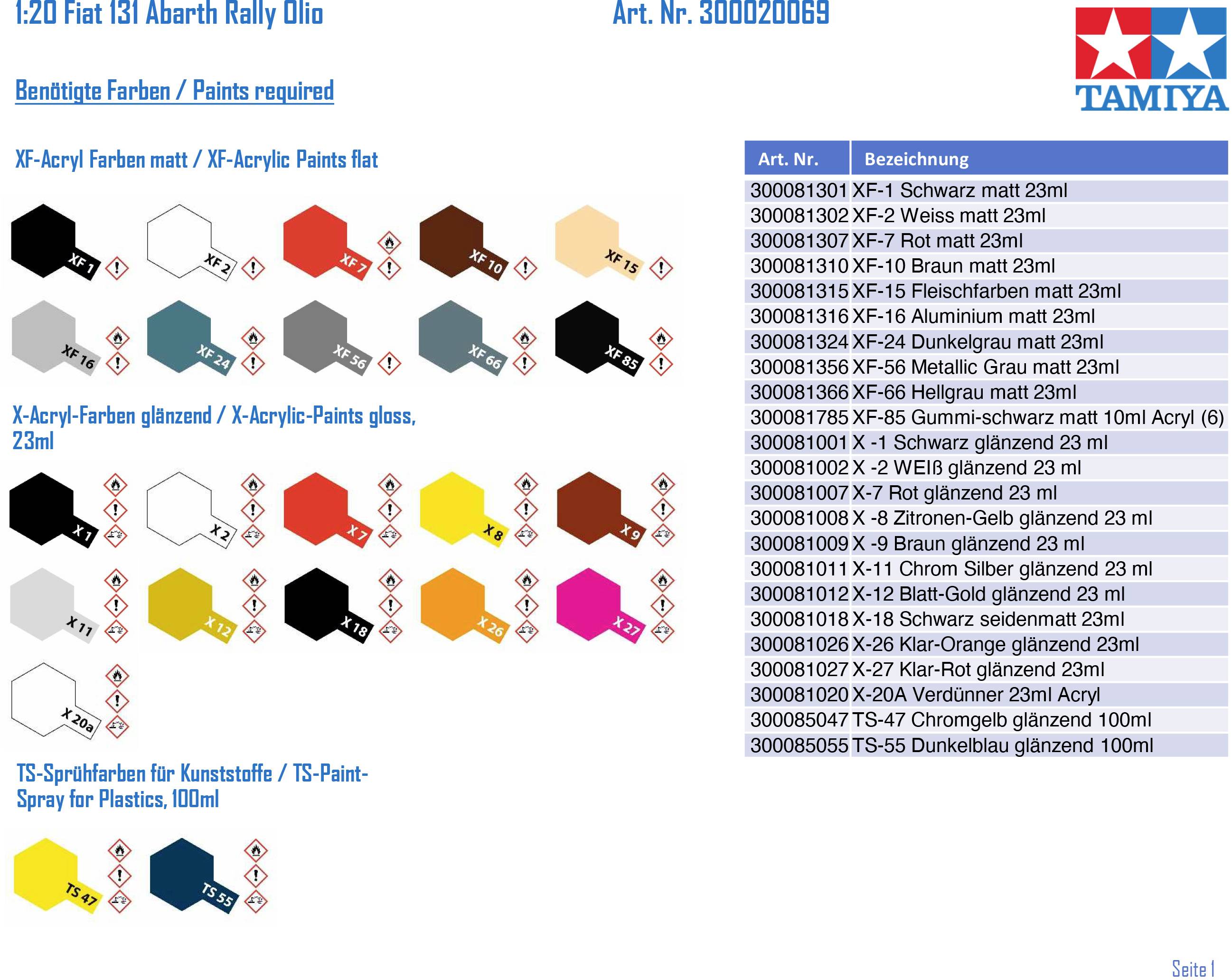 1:20 Fiat 131 Abarth Rally Olio Art. Nr. 300020069

TAMIYA

Benötigte Farben / Paints required

XF-Acryl Farben matt / XF-Acrylic Paints flat

XF 1 XF 2 XF 7 XF 10 XF 15
XF 16 XF 24 XF 56 XF 66 XF 85

X-Acryl-Farben glänzend / X-Acrylic-Paints gloss, 23ml

X 1 X 2 X 7 X 8 X 9
X 11 X 12 X 18 X 26 X 27
X 20a

TS-Sprühfarben für Kunststoffe / TS-Paint-Spray for Plastics, 100ml

TS 47 TS 55

| Art. Nr. | Bezeichnung |
|---|---|
| 300081301 | XF-1 Schwarz matt 23ml |
| 300081302 | XF-2 Weiss matt 23ml |
| 300081307 | XF-7 Rot matt 23ml |
| 300081310 | XF-10 Braun matt 23ml |
| 300081315 | XF-15 Fleischfarben matt 23ml |
| 300081316 | XF-16 Aluminium matt 23ml |
| 300081324 | XF-24 Dunkelgrau matt 23ml |
| 300081356 | XF-56 Metallic Grau matt 23ml |
| 300081366 | XF-66 Hellgrau matt 23ml |
| 300081785 | XF-85 Gummi-schwarz matt 10ml Acryl (6) |
| 300081001 | X -1 Schwarz glänzend 23 ml |
| 300081002 | X -2 WEIß glänzend 23 ml |
| 300081007 | X-7 Rot glänzend 23 ml |
| 300081008 | X -8 Zitronen-Gelb glänzend 23 ml |
| 300081009 | X -9 Braun glänzend 23 ml |
| 300081011 | X-11 Chrom Silber glänzend 23 ml |
| 300081012 | X-12 Blatt-Gold glänzend 23 ml |
| 300081018 | X-18 Schwarz seidenmatt 23ml |
| 300081026 | X-26 Klar-Orange glänzend 23ml |
| 300081027 | X-27 Klar-Rot glänzend 23ml |
| 300081020 | X-20A Verdünner 23ml Acryl |
| 300085047 | TS-47 Chromgelb glänzend 100ml |
| 300085055 | TS-55 Dunkelblau glänzend 100ml |

Seite 1